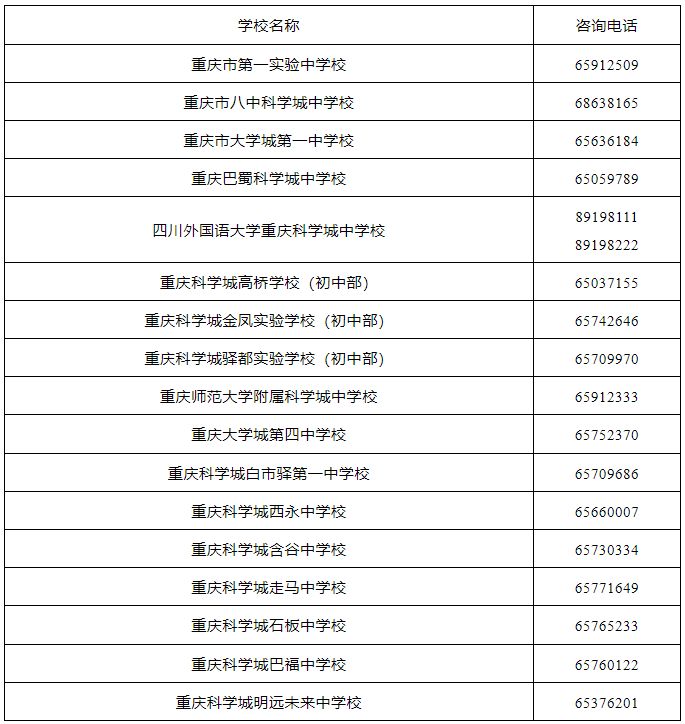 | 学校名称 | 咨询电话 |
|---|---|
| 重庆市第一实验中学校 | 65912509 |
| 重庆市八中科学城中学校 | 68638165 |
| 重庆市大学城第一中学校 | 65636184 |
| 重庆巴蜀科学城中学校 | 65059789 |
| 四川外国语大学重庆科学城中学校 | 89198111 89198222 |
| 重庆科学城高桥学校（初中部） | 65037155 |
| 重庆科学城金凤实验学校（初中部） | 65742646 |
| 重庆科学城驿都实验学校（初中部） | 65709970 |
| 重庆师范大学附属科学城中学校 | 65912333 |
| 重庆大学城第四中学校 | 65752370 |
| 重庆科学城白市驿第一中学校 | 65709686 |
| 重庆科学城西永中学校 | 65660007 |
| 重庆科学城含谷中学校 | 65730334 |
| 重庆科学城走马中学校 | 65771649 |
| 重庆科学城石板中学校 | 65765233 |
| 重庆科学城巴福中学校 | 65760122 |
| 重庆科学城明远未来中学校 | 65376201 |